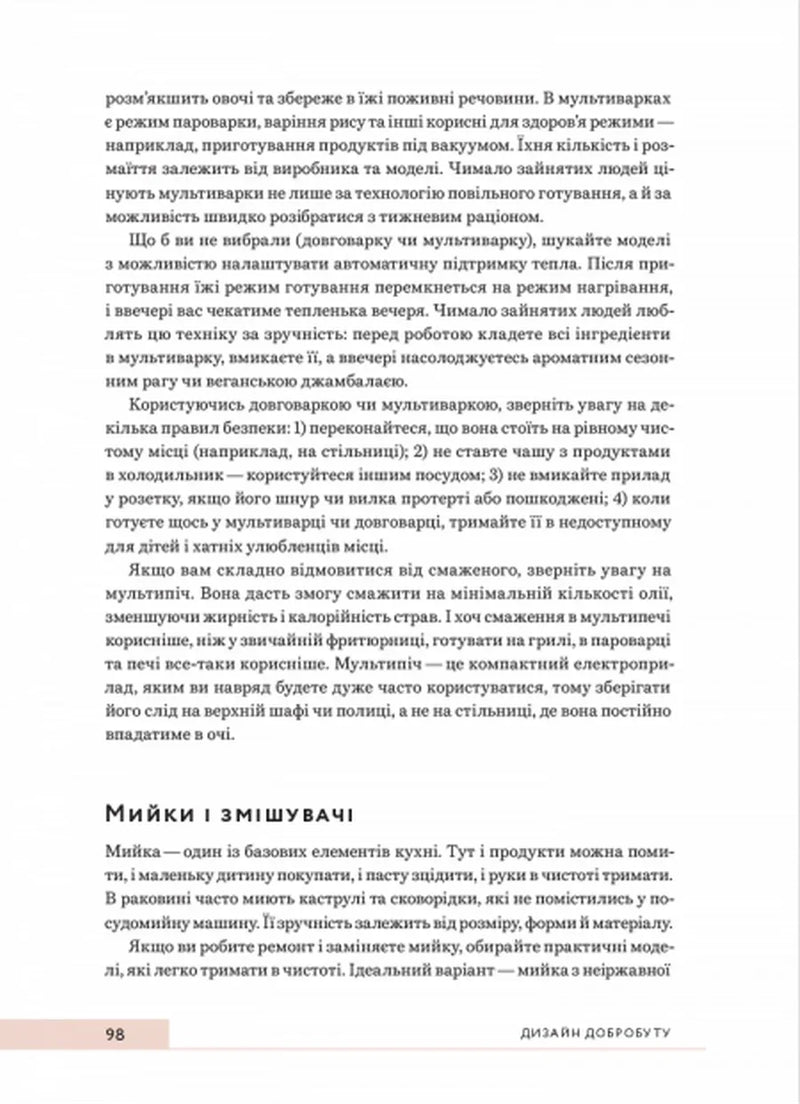 розм'якшить овочі та збереже в їжі поживні речовини. В мультиварках є режим пароварки, варіння рису та інші корисні для здоров'я режими — наприклад, приготування продуктів під вакуумом. Їхня кількість і розмаїття залежить від виробника та моделі. Чимало зайнятих людей цінують мультиварки не лише за технологію повільного готування, а й за можливість швидко розібратися з тижневим раціоном.

Що б ви не вибрали (довговарку чи мультиварку), шукайте моделі з можливістю налаштувати автоматичну підтримку тепла. Після приготування їжі режим готування перемкнеться на режим нагрівання, і ввечері вас чекатиме тепленька вечеря. Чимало зайнятих людей люблять цю техніку за зручність: перед роботою кладете всі інгредієнти в мультиварку, вмикаєте її, а ввечері насолоджуєтесь ароматним сезонним рагу чи веганською джамбалаєю.

Користуючись довговаркою чи мультиваркою, зверніть увагу на декілька правил безпеки: 1) переконайтеся, що вона стоїть на рівному чистому місці (наприклад, на стільниці); 2) не ставте чашу з продуктами в холодильник — користуйтеся іншим посудом; 3) не вмикайте прилад у розетку, якщо його шнур чи вилка протерті або пошкоджені; 4) коли готуєте щось у мультиварці чи довговарці, тримайте її в недоступному для дітей і хатніх улюбленців місці.

Якщо вам складно відмовитися від смаженого, зверніть увагу на мультипіч. Вона дасть змогу смажити на мінімальній кількості олії, зменшуючи жирність і калорійність страв. І хоч смаження в мультипечі корисніше, ніж у звичайній фритюрниці, готувати на грилі, в пароварці та печі все-таки корисніше. Мультипіч — це компактний електроприлад, яким ви навряд будете дуже часто користуватися, тому зберігати його слід на верхній шафі чи полиці, а не на стільниці, де вона постійно впадатиме в очі.

Мийки і змішувачі

Мийка — один із базових елементів кухні. Тут і продукти можна помити, і маленьку дитину покупати, і пасту зцідити, і руки в чистоті тримати. В раковині часто миють каструлі та сковорідки, які не помістились у посудомийну машину. Її зручність залежить від розміру, форми й матеріалу.

Якщо ви робите ремонт і заміняєте мийку, обирайте практичні моделі, які легко тримати в чистоті. Ідеальний варіант — мийка з неіржавної

98

ДИЗАЙН ДОБРОБУТУ